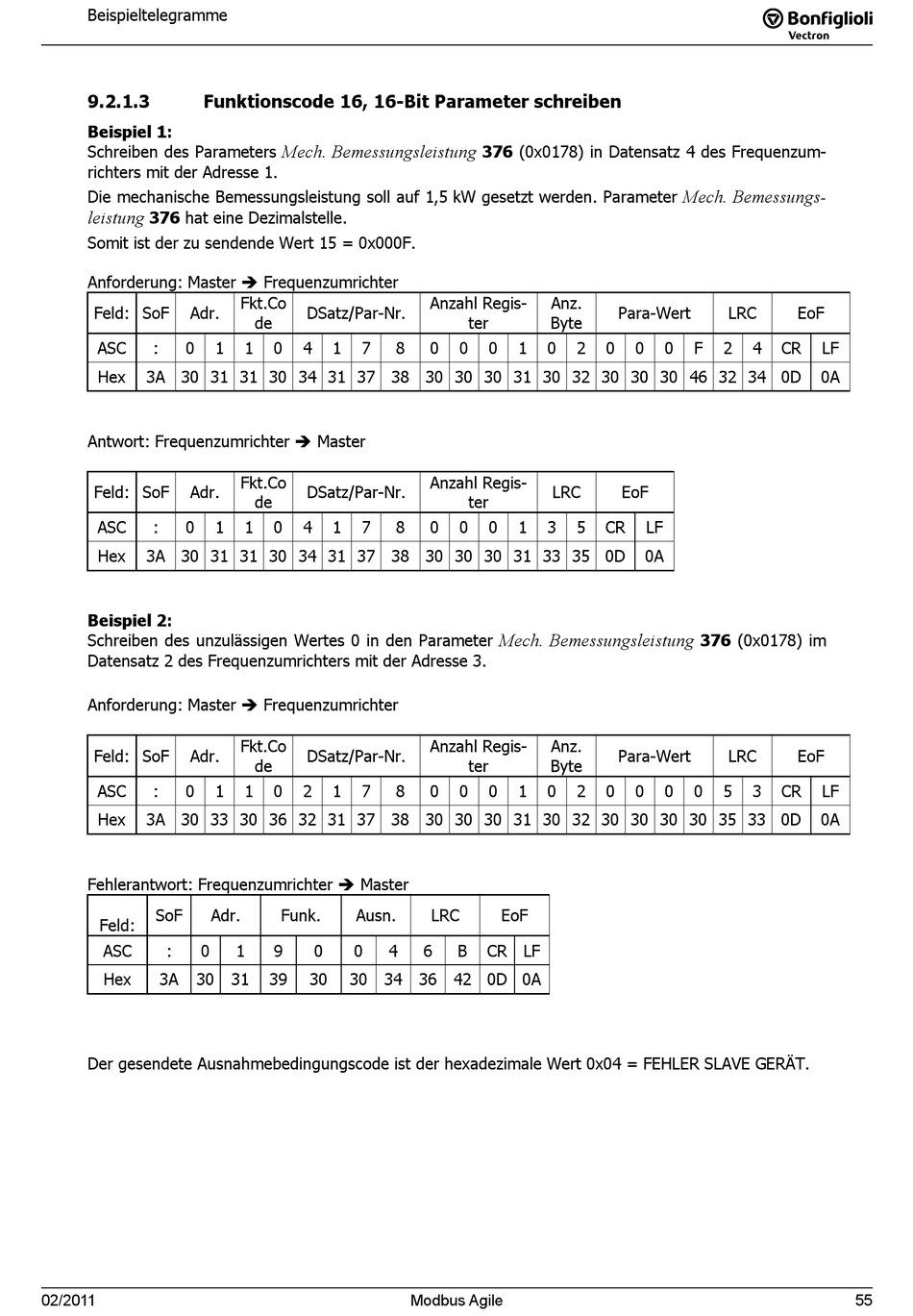 Beispieltelegramme

Bonfiglioli Vectron

9.2.1.3 Funktionscode 16, 16-Bit Parameter schreiben

Beispiel 1:
Schreiben des Parameters Mech. Bemessungsleistung 376 (0x0178) in Datensatz 4 des Frequenzumrichters mit der Adresse 1.

Die mechanische Bemessungsleistung soll auf 1,5 kW gesetzt werden. Parameter Mech. Bemessungsleistung 376 hat eine Dezimalstelle.

Somit ist der zu sendende Wert 15 = 0x000F.

Anforderung: Master ➔ Frequenzumrichter

| Feld: | SoF | Adr. | | Fkt.Code | | DSatz/Par-Nr. | | | | Anzahl Register | | | | Anz. Byte | | Para-Wert | | | | LRC | | EoF | |
|---|---|---|---|---|---|---|---|---|---|---|---|---|---|---|---|---|---|---|---|---|---|---|---|
| ASC | : | 0 | 1 | 1 | 0 | 4 | 1 | 7 | 8 | 0 | 0 | 0 | 1 | 0 | 2 | 0 | 0 | 0 | F | 2 | 4 | CR | LF |
| Hex | 3A | 30 | 31 | 31 | 30 | 34 | 31 | 37 | 38 | 30 | 30 | 30 | 31 | 30 | 32 | 30 | 30 | 30 | 46 | 32 | 34 | 0D | 0A |

Antwort: Frequenzumrichter ➔ Master

| Feld: | SoF | Adr. | | Fkt.Code | | DSatz/Par-Nr. | | | | Anzahl Register | | | | LRC | | EoF | |
|---|---|---|---|---|---|---|---|---|---|---|---|---|---|---|---|---|---|
| ASC | : | 0 | 1 | 1 | 0 | 4 | 1 | 7 | 8 | 0 | 0 | 0 | 1 | 3 | 5 | CR | LF |
| Hex | 3A | 30 | 31 | 31 | 30 | 34 | 31 | 37 | 38 | 30 | 30 | 30 | 31 | 33 | 35 | 0D | 0A |

Beispiel 2:
Schreiben des unzulässigen Wertes 0 in den Parameter Mech. Bemessungsleistung 376 (0x0178) im Datensatz 2 des Frequenzumrichters mit der Adresse 3.

Anforderung: Master ➔ Frequenzumrichter

| Feld: | SoF | Adr. | | Fkt.Code | | DSatz/Par-Nr. | | | | Anzahl Register | | | | Anz. Byte | | Para-Wert | | | | LRC | | EoF | |
|---|---|---|---|---|---|---|---|---|---|---|---|---|---|---|---|---|---|---|---|---|---|---|---|
| ASC | : | 0 | 1 | 1 | 0 | 2 | 1 | 7 | 8 | 0 | 0 | 0 | 1 | 0 | 2 | 0 | 0 | 0 | 0 | 5 | 3 | CR | LF |
| Hex | 3A | 30 | 33 | 30 | 36 | 32 | 31 | 37 | 38 | 30 | 30 | 30 | 31 | 30 | 32 | 30 | 30 | 30 | 30 | 35 | 33 | 0D | 0A |

Fehlerantwort: Frequenzumrichter ➔ Master

| Feld: | SoF | Adr. | | Funk. | | Ausn. | | LRC | | EoF | |
|---|---|---|---|---|---|---|---|---|---|---|---|
| ASC | : | 0 | 1 | 9 | 0 | 0 | 4 | 6 | B | CR | LF |
| Hex | 3A | 30 | 31 | 39 | 30 | 30 | 34 | 36 | 42 | 0D | 0A |

Der gesendete Ausnahmebedingungscode ist der hexadezimale Wert 0x04 = FEHLER SLAVE GERÄT.

02/2011 Modbus Agile 55